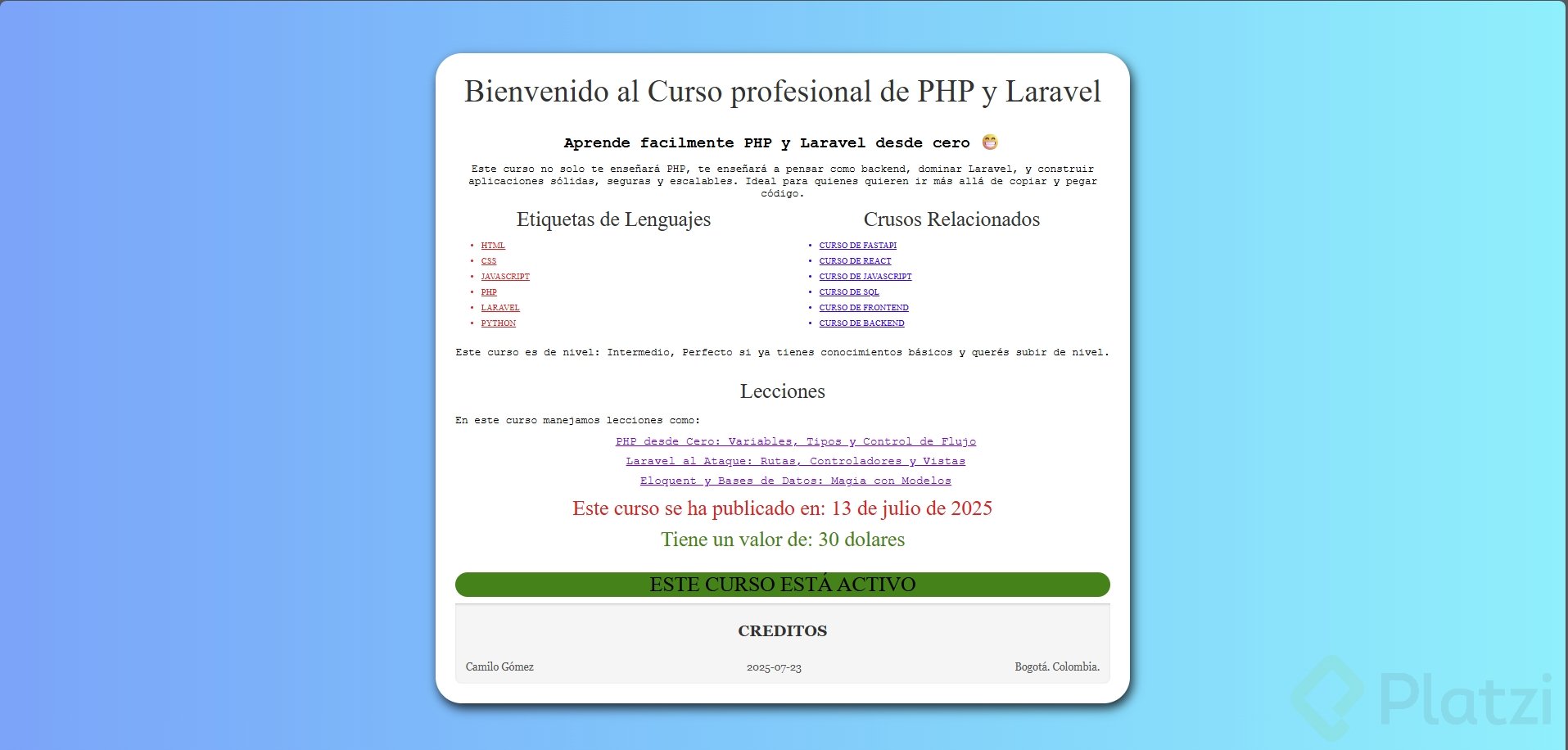 Bienvenido al Curso profesional de PHP y Laravel

Aprende facilmente PHP y Laravel desde cero 😁

Este curso no solo te enseñará PHP, te enseñará a pensar como backend, dominar Laravel, y construir aplicaciones sólidas, seguras y escalables. Ideal para quienes quieren ir más allá de copiar y pegar código.

Etiquetas de Lenguajes

- HTML
- CSS
- JAVASCRIPT
- PHP
- LARAVEL
- PYTHON

Crusos Relacionados

- CURSO DE FASTAPI
- CURSO DE REACT
- CURSO DE JAVASCRIPT
- CURSO DE SQL
- CURSO DE FRONTEND
- CURSO DE BACKEND

Este curso es de nivel: Intermedio, Perfecto si ya tienes conocimientos básicos y querés subir de nivel.

Lecciones

En este curso manejamos lecciones como:

PHP desde Cero: Variables, Tipos y Control de Flujo
Laravel al Ataque: Rutas, Controladores y Vistas
Eloquent y Bases de Datos: Magia con Modelos

Este curso se ha publicado en: 13 de julio de 2025

Tiene un valor de: 30 dolares

ESTE CURSO ESTÁ ACTIVO

CREDITOS

Camilo Gómez 2025-07-23 Bogotá. Colombia.

Platzi